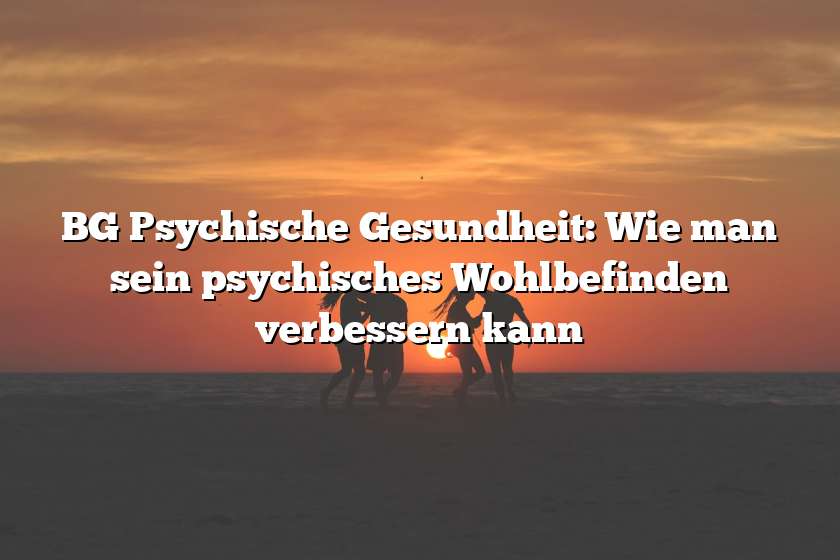 BG Psychische Gesundheit: Wie man sein psychisches Wohlbefinden verbessern kann